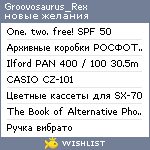 Groovosaurus_Rex
новые желания

One. two. free! SPF 50

Архивные коробки РОСФОТ..

Ilford PAN 400 / 100 30.5m

CASIO CZ-101

Цветные кассеты для SX-70

The Book of Alternative Pho..

Ручка вибрато

WISHLIST